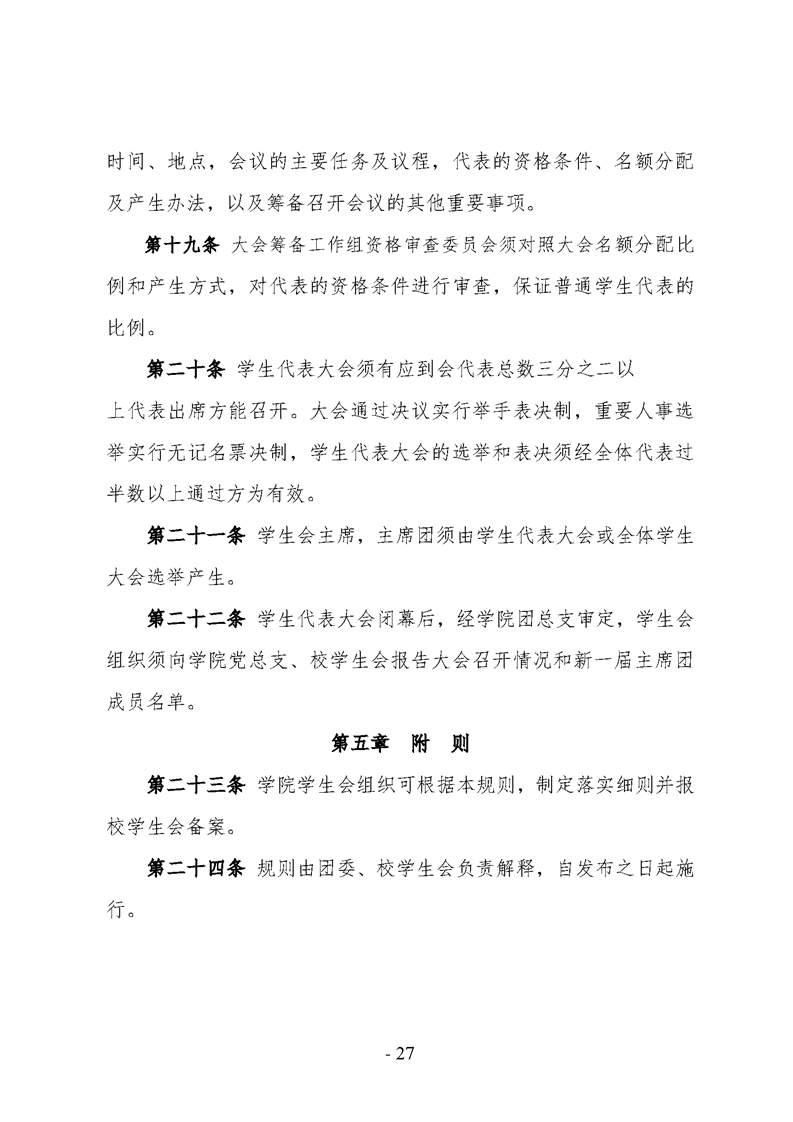 时间、地点，会议的主要任务及议程，代表的资格条件、名额分配及产生办法，以及筹备召开会议的其他重要事项。

第十九条 大会筹备工作组资格审查委员会须对照大会名额分配比例和产生方式，对代表的资格条件进行审查，保证普通学生代表的比例。

第二十条 学生代表大会须有应到会代表总数三分之二以上代表出席方能召开。大会通过决议实行举手表决制，重要人事选举实行无记名票决制，学生代表大会的选举和表决须经全体代表过半数以上通过方为有效。

第二十一条 学生会主席，主席团须由学生代表大会或全体学生大会选举产生。

第二十二条 学生代表大会闭幕后，经学院团总支审定，学生会组织须向学院党总支、校学生会报告大会召开情况和新一届主席团成员名单。

第五章 附 则

第二十三条 学院学生会组织可根据本规则，制定落实细则并报校学生会备案。

第二十四条 规则由团委、校学生会负责解释，自发布之日起施行。

- 27